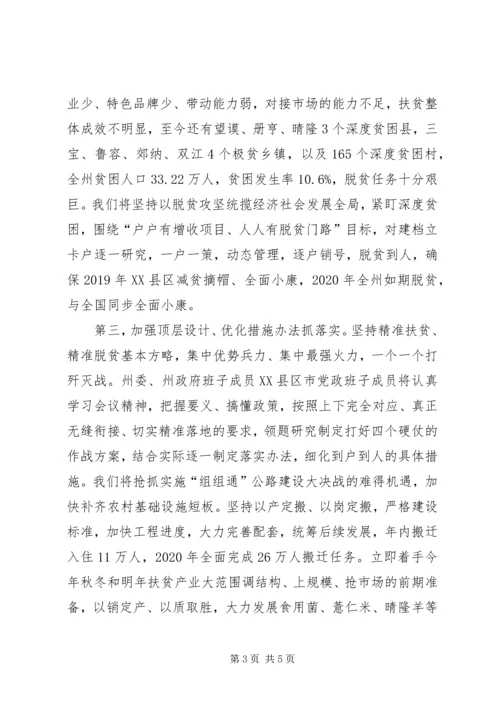 业少、特色品牌少、带动能力弱，对接市场的能力不足，扶贫整体成效不明显，至今还有望谟、册亨、晴隆3个深度贫困县，三宝、鲁容、郊纳、双江4个极贫乡镇，以及165个深度贫困村，全州贫困人口33.22万人，贫困发生率10.6%，脱贫任务十分艰巨。我们将坚持以脱贫攻坚统揽经济社会发展全局，紧盯深度贫困，围绕“户户有增收项目、人人有脱贫门路”目标，对建档立卡户逐一研究，一户一策，动态管理，逐户销号，脱贫到人，确保2019年XX县区减贫摘帽、全面小康，2020年全州如期脱贫，与全国同步全面小康。

第三，加强顶层设计、优化措施办法抓落实。坚持精准扶贫、精准脱贫基本方略，集中优势兵力、集中最强火力，一个一个打歼灭战。州委、州政府班子成员XX县区市党政班子成员将认真学习会议精神，把握要义、搞懂政策，按照上下完全对应、真正无缝衔接、切实精准落地的要求，领题研究制定打好四个硬仗的作战方案，结合实际逐一制定落实办法，细化到户到人的具体措施。我们将抢抓实施“组组通”公路建设大决战的难得机遇，加快补齐农村基础设施短板。坚持以产定搬、以岗定搬，严格建设标准，加快工程进度，大力完善配套，统筹后续发展，年内搬迁入住11万人，2020年全面完成26万人搬迁任务。立即着手今年秋冬和明年扶贫产业大范围调结构、上规模、抢市场的前期准备，以销定产、以质取胜，大力发展食用菌、薏仁米、晴隆羊等

第3页 共5页